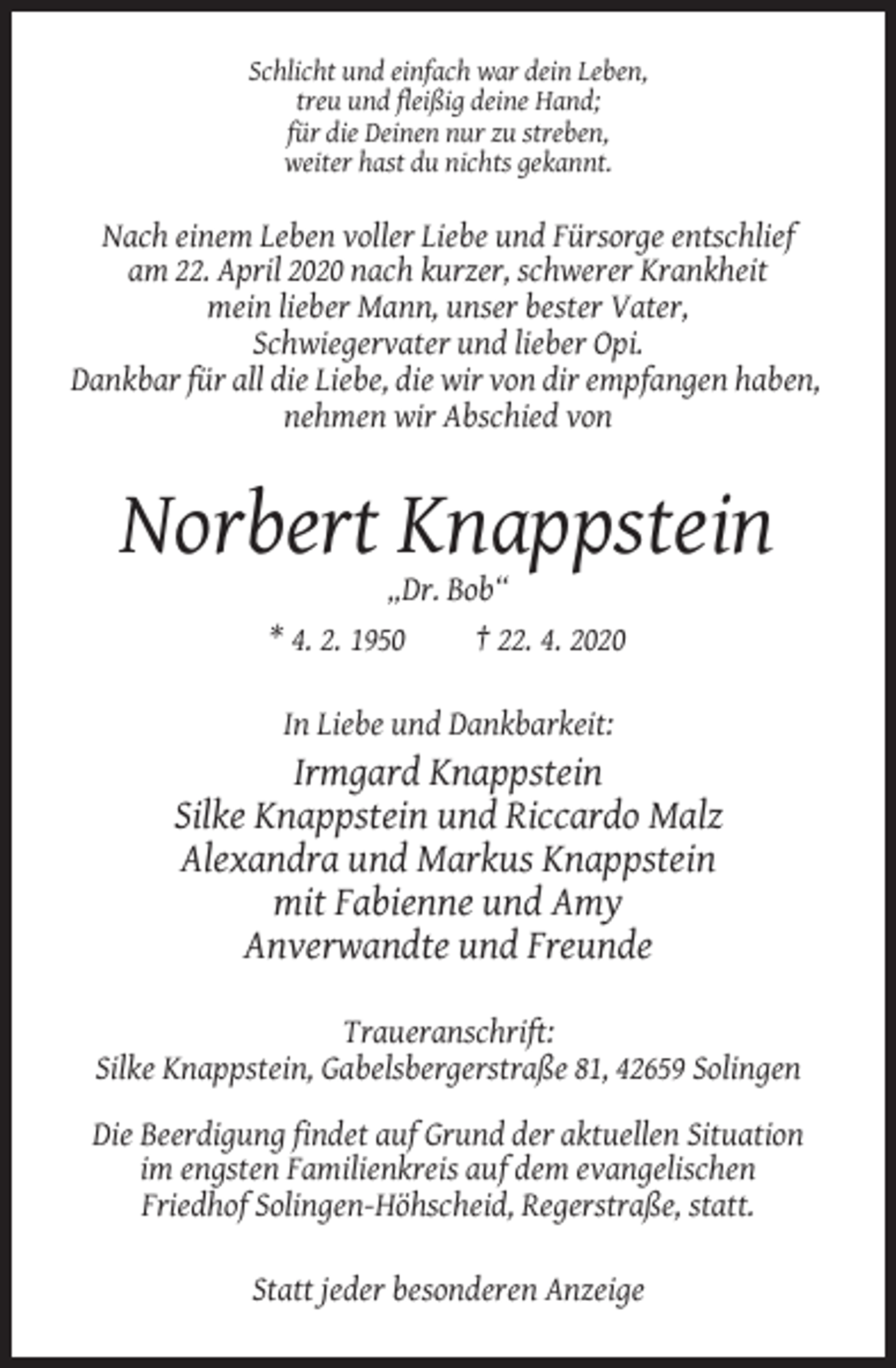 Schlicht und einfach war dein Leben,
treu und fleißig deine Hand;
für die Deinen nur zu streben,
weiter hast du nichts gekannt.

Nach einem Leben voller Liebe und Fürsorge entschlief am 22. April 2020 nach kurzer, schwerer Krankheit mein lieber Mann, unser bester Vater, Schwiegervater und lieber Opi. Dankbar für all die Liebe, die wir von dir empfangen haben, nehmen wir Abschied von

Norbert Knappstein

„Dr. Bob“

* 4. 2. 1950 † 22. 4. 2020

In Liebe und Dankbarkeit:

Irmgard Knappstein
Silke Knappstein und Riccardo Malz
Alexandra und Markus Knappstein
mit Fabienne und Amy
Anverwandte und Freunde

Traueranschrift:
Silke Knappstein, Gabelsbergerstraße 81, 42659 Solingen

Die Beerdigung findet auf Grund der aktuellen Situation im engsten Familienkreis auf dem evangelischen Friedhof Solingen-Höhscheid, Regerstraße, statt.

Statt jeder besonderen Anzeige